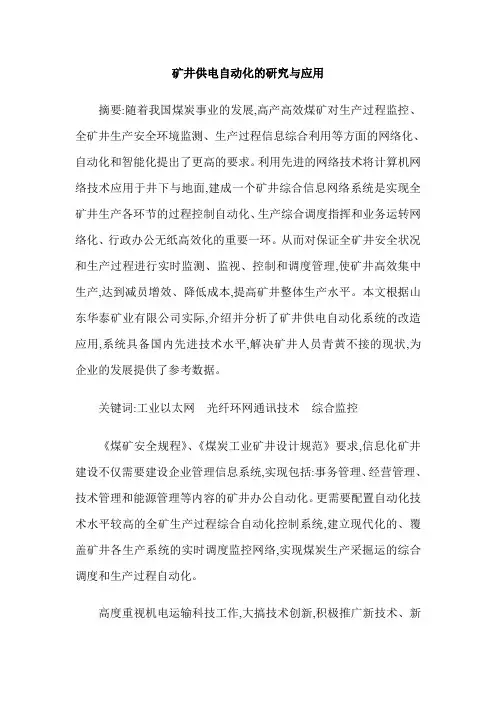 矿井供电自动化的研究与应用

摘要:随着我国煤炭事业的发展,高产高效煤矿对生产过程监控、全矿井生产安全环境监测、生产过程信息综合利用等方面的网络化、自动化和智能化提出了更高的要求。利用先进的网络技术将计算机网络技术应用于井下与地面,建成一个矿井综合信息网络系统是实现全矿井生产各环节的过程控制自动化、生产综合调度指挥和业务运转网络化、行政办公无纸高效化的重要一环。从而对保证全矿井安全状况和生产过程进行实时监测、监视、控制和调度管理,使矿井高效集中生产,达到减员增效、降低成本,提高矿井整体生产水平。本文根据山东华泰矿业有限公司实际,介绍并分析了矿井供电自动化系统的改造应用,系统具备国内先进技术水平,解决矿井人员青黄不接的现状,为企业的发展提供了参考数据。

关键词:工业以太网　光纤环网通讯技术　综合监控

《煤矿安全规程》、《煤炭工业矿井设计规范》要求,信息化矿井建设不仅需要建设企业管理信息系统,实现包括:事务管理、经营管理、技术管理和能源管理等内容的矿井办公自动化。更需要配置自动化技术水平较高的全矿生产过程综合自动化控制系统,建立现代化的、覆盖矿井各生产系统的实时调度监控网络,实现煤炭生产采掘运的综合调度和生产过程自动化。

高度重视机电运输科技工作,大搞技术创新,积极推广新技术、新